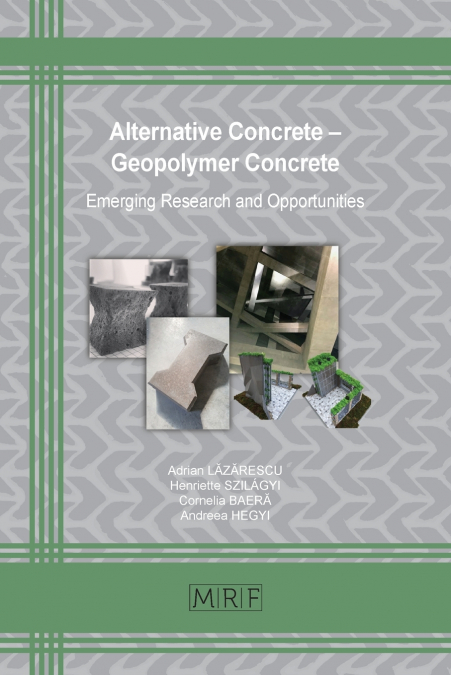 Alternative Concrete – Geopolymer Concrete

Emerging Research and Opportunities

Adrian LĂZĂRESCU
Henriette SZILÁGYI
Cornelia BAERĂ
Andreea HEGYI

MRF